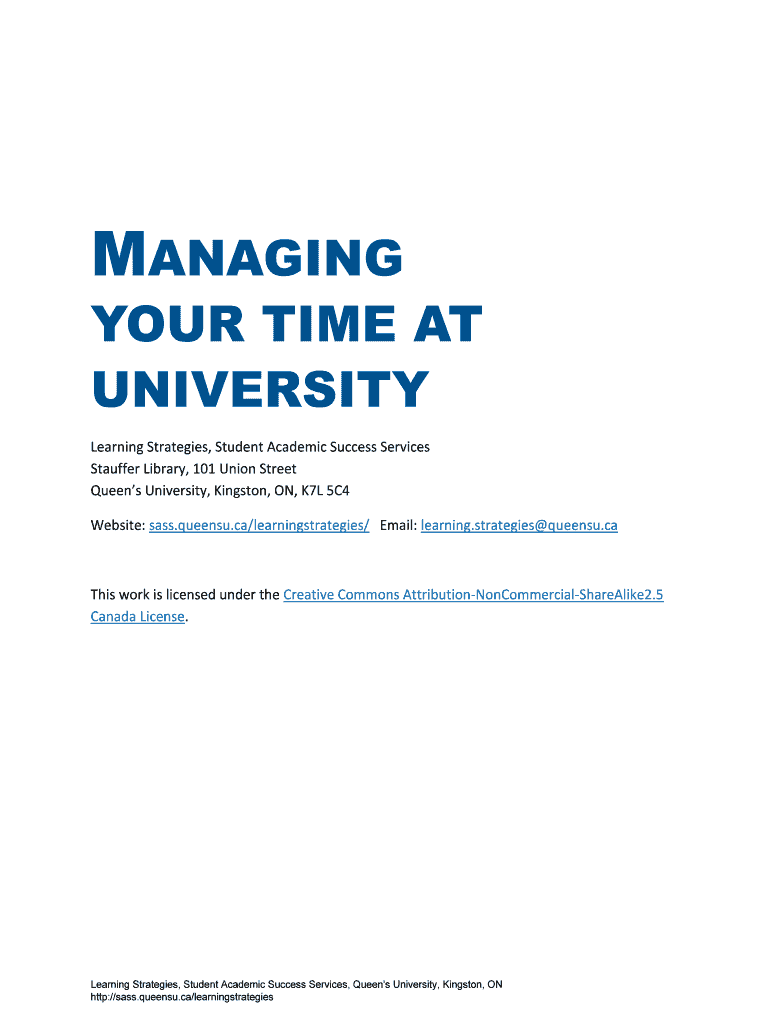 MANAGING
YOUR TIME AT
UNIVERSITY

Learning Strategies, Student Academic Success Services
Stauffer Library, 101 Union Street
Queen's University, Kingston, ON, K7L 5C4

Website: sass.queensu.ca/learningstrategies/ Email: learning.strategies@queensu.ca

This work is licensed under the Creative Commons Attribution-NonCommercial-ShareAlike2.5 Canada License.

Learning Strategies, Student Academic Success Services, Queen's University, Kingston, ON
http://sass.queensu.ca/learningstrategies